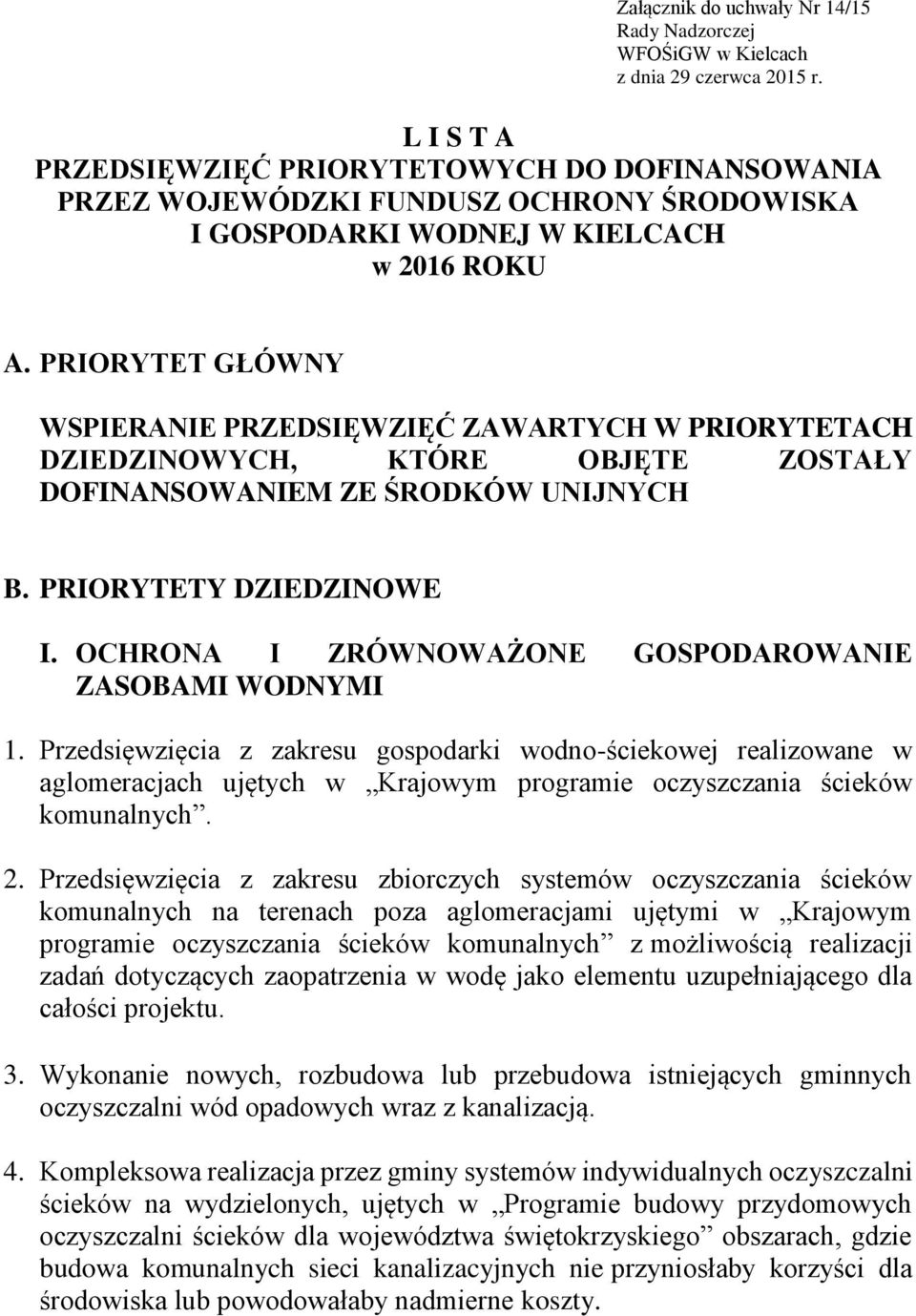 Załącznik do uchwały Nr 14/15
Rady Nadzorczej
WFOŚiGW w Kielcach
z dnia 29 czerwca 2015 r.

L I S T A
PRZEDSIĘWZIĘĆ PRIORYTETOWYCH DO DOFINANSOWANIA PRZEZ WOJEWÓDZKI FUNDUSZ OCHRONY ŚRODOWISKA I GOSPODARKI WODNEJ W KIELCACH
w 2016 ROKU

A. PRIORYTET GŁÓWNY

WSPIERANIE PRZEDSIĘWZIĘĆ ZAWARTYCH W PRIORYTETACH DZIEDZINOWYCH, KTÓRE OBJĘTE ZOSTAŁY DOFINANSOWANIEM ZE ŚRODKÓW UNIJNYCH

B. PRIORYTETY DZIEDZINOWE

I. OCHRONA I ZRÓWNOWAŻONE GOSPODAROWANIE ZASOBAMI WODNYMI

1. Przedsięwzięcia z zakresu gospodarki wodno-ściekowej realizowane w aglomeracjach ujętych w „Krajowym programie oczyszczania ścieków komunalnych”.

2. Przedsięwzięcia z zakresu zbiorczych systemów oczyszczania ścieków komunalnych na terenach poza aglomeracjami ujętymi w „Krajowym programie oczyszczania ścieków komunalnych” z możliwością realizacji zadań dotyczących zaopatrzenia w wodę jako elementu uzupełniającego dla całości projektu.

3. Wykonanie nowych, rozbudowa lub przebudowa istniejących gminnych oczyszczalni wód opadowych wraz z kanalizacją.

4. Kompleksowa realizacja przez gminy systemów indywidualnych oczyszczalni ścieków na wydzielonych, ujętych w „Programie budowy przydomowych oczyszczalni ścieków dla województwa świętokrzyskiego” obszarach, gdzie budowa komunalnych sieci kanalizacyjnych nie przyniosłaby korzyści dla środowiska lub powodowałaby nadmierne koszty.